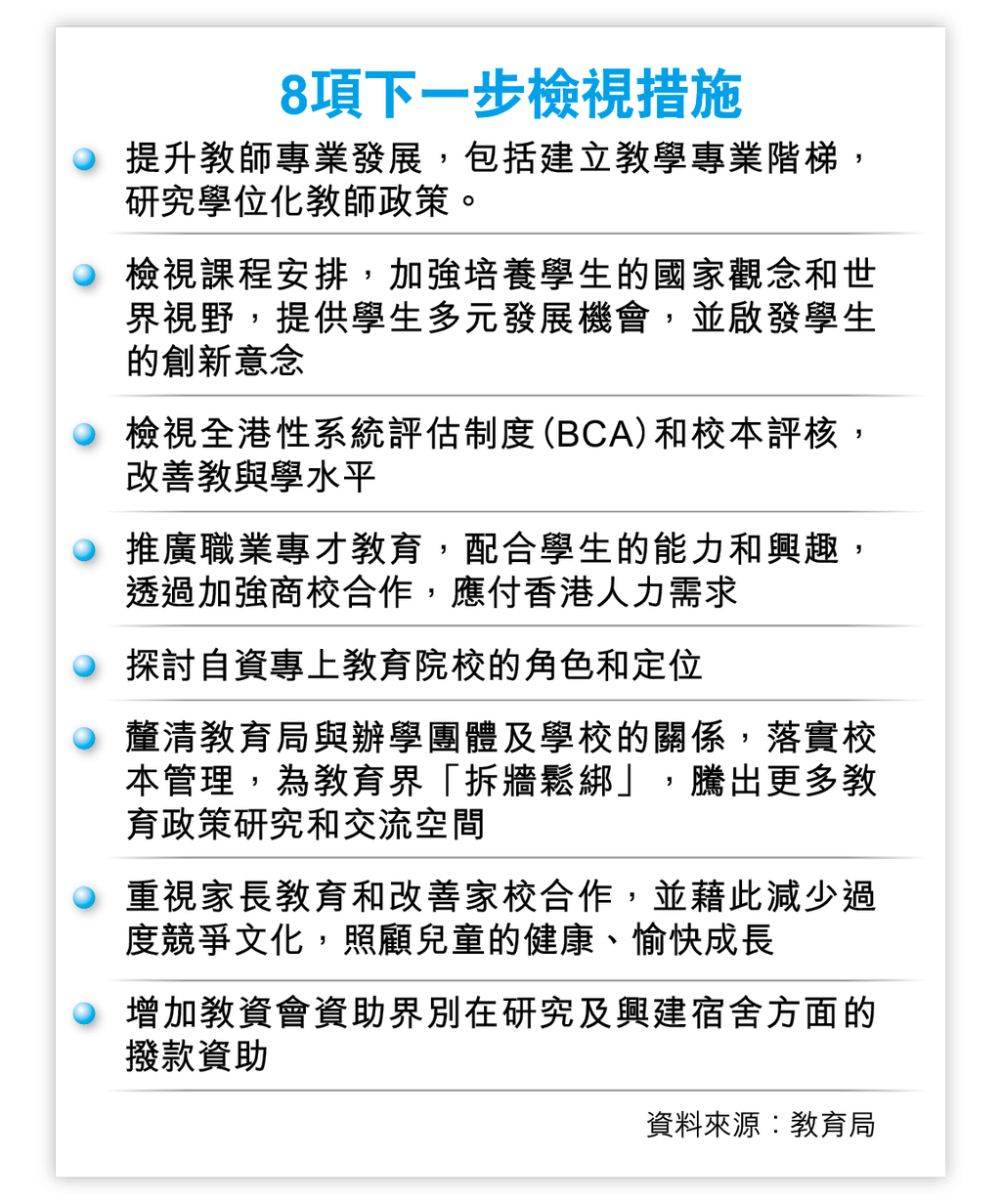 8項下一步檢視措施

提升教師專業發展，包括建立教學專業階梯，研究學位化教師政策。

檢視課程安排，加強培養學生的國家觀念和世界視野，提供學生多元發展機會，並啟發學生的創新意念

檢視全港性系統評估制度(BCA)和校本評核，改善教與學水平

推廣職業專才教育，配合學生的能力和興趣，透過加強商校合作，應付香港人力需求

探討自資專上教育院校的角色和定位

釐清教育局與辦學團體及學校的關係，落實校本管理，為教育界「拆牆鬆綁」，騰出更多教育政策研究和交流空間

重視家長教育和改善家校合作，並藉此減少過度競爭文化，照顧兒童的健康、愉快成長

增加教資會資助界別在研究及興建宿舍方面的撥款資助

資料來源：教育局